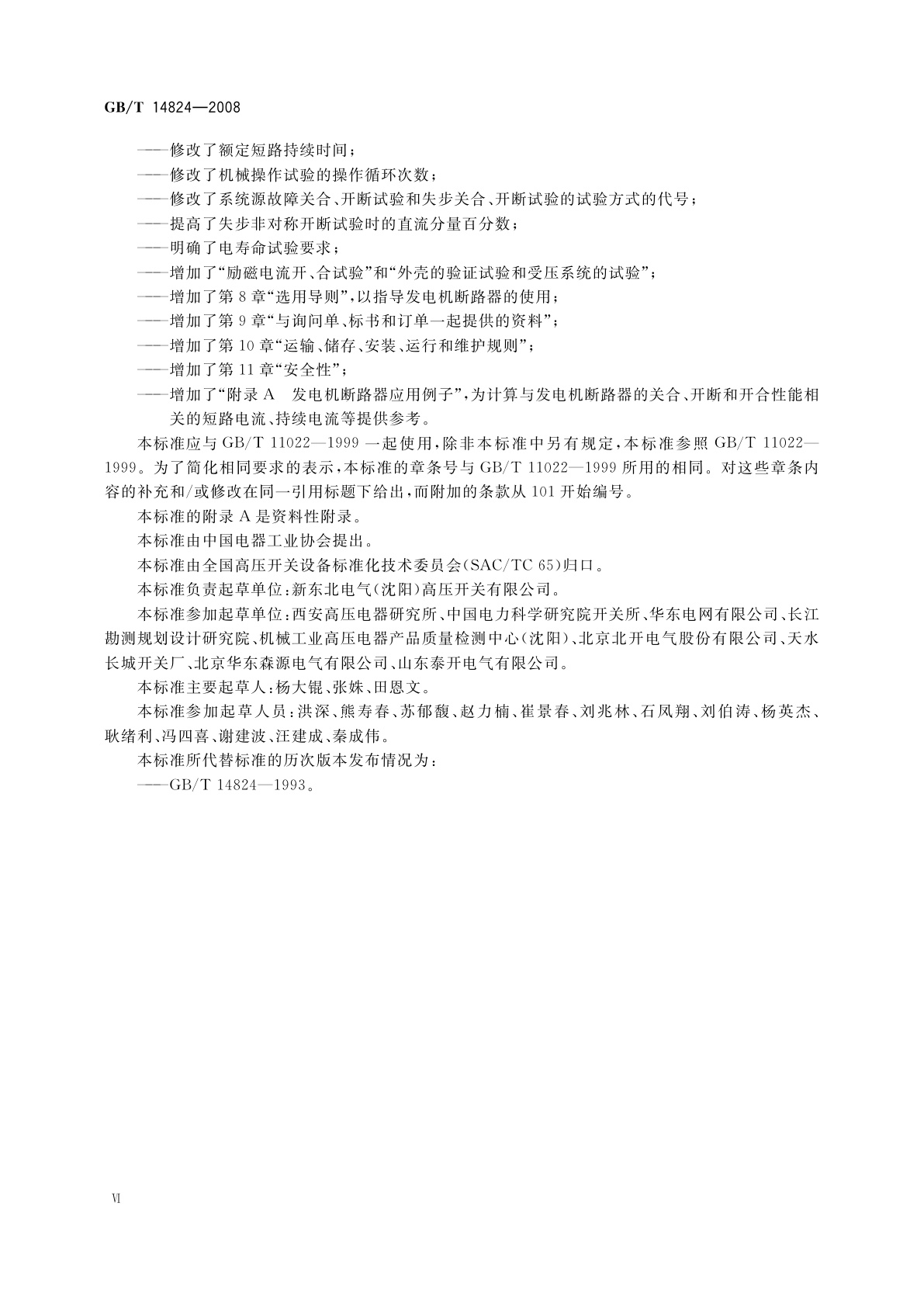 GB/T 14824—2008

——修改了额定短路持续时间；
——修改了机械操作试验的操作循环次数；
——修改了系统源故障关合、开断试验和失步关合、开断试验的试验方式的代号；
——提高了失步非对称开断试验时的直流分量百分数；
——明确了电寿命试验要求；
——增加了“励磁电流开、合试验”和“外壳的验证试验和受压系统的试验”；
——增加了第8章“选用导则”，以指导发电机断路器的使用；
——增加了第9章“与询问单、标书和订单一起提供的资料”；
——增加了第10章“运输、储存、安装、运行和维护规则”；
——增加了第11章“安全性”；
——增加了“附录A 发电机断路器应用例子”，为计算与发电机断路器的关合、开断和开合性能相关的短路电流、持续电流等提供参考。

本标准应与GB/T 11022—1999一起使用，除非本标准中另有规定，本标准参照GB/T 11022—1999。为了简化相同要求的表示，本标准的章条号与GB/T 11022—1999所用的相同。对这些章条内容的补充和/或修改在同一引用标题下给出，而附加的条款从101开始编号。

本标准的附录A是资料性附录。

本标准由中国电器工业协会提出。

本标准由全国高压开关设备标准化技术委员会(SAC/TC 65)归口。

本标准负责起草单位：新东北电气(沈阳)高压开关有限公司。

本标准参加起草单位：西安高压电器研究所、中国电力科学研究院开关所、华东电网有限公司、长江勘测规划设计研究院、机械工业高压电器产品质量检测中心(沈阳)、北京北开电气股份有限公司、天水长城开关厂、北京华东森源电气有限公司、山东泰开电气有限公司。

本标准主要起草人：杨大锟、张姝、田恩文。

本标准参加起草人员：洪深、熊寿春、苏郁馥、赵力楠、崔景春、刘兆林、石凤翔、刘伯涛、杨英杰、耿绪利、冯四喜、谢建波、汪建成、秦成伟。

本标准所代替标准的历次版本发布情况为：
——GB/T 14824—1993。

VI